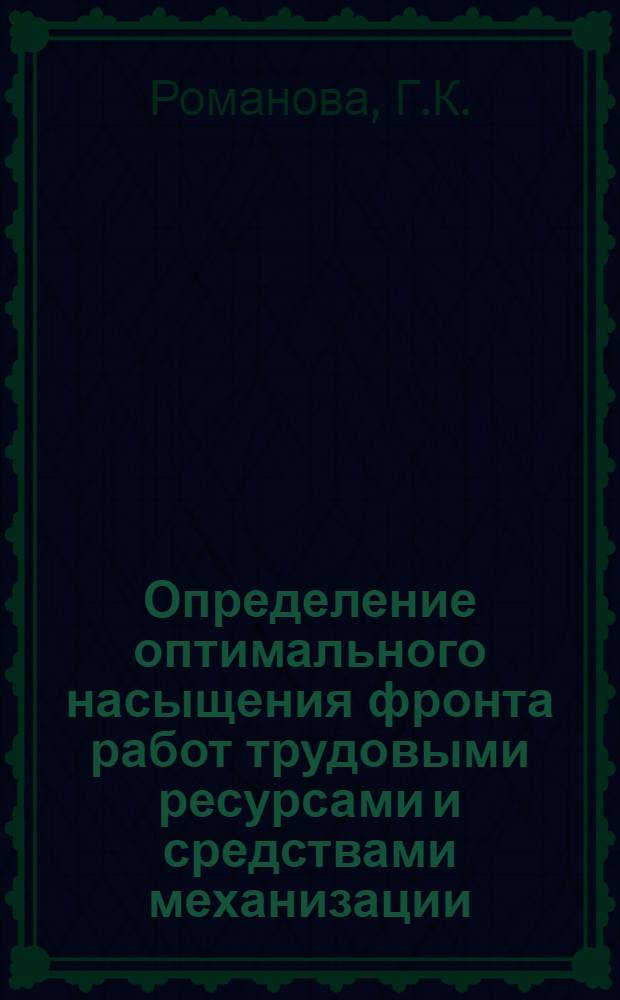 Романова, Г.К.

Определение оптимального насыщения фронта работ трудовыми ресурсами и средствами механизации